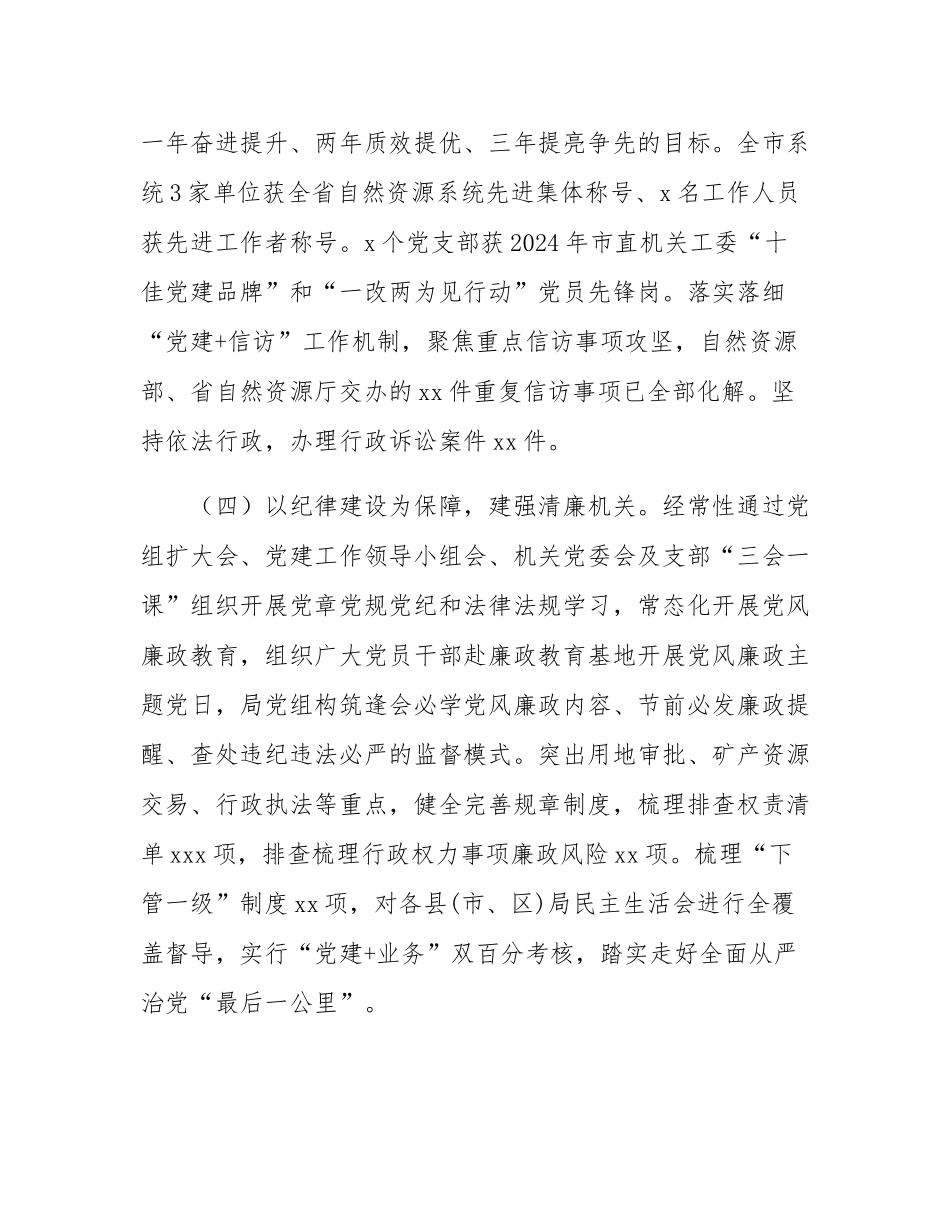 一年奋进提升、两年质效提优、三年提亮争先的目标。全市系统3家单位获全省自然资源系统先进集体称号、x名工作人员获先进工作者称号。x个党支部获2024年市直机关工委“十佳党建品牌”和“一改两为见行动”党员先锋岗。落实落细“党建+信访”工作机制，聚焦重点信访事项攻坚，自然资源部、省自然资源厅交办的xx件重复信访事项已全部化解。坚持依法行政，办理行政诉讼案件xx件。

（四）以纪律建设为保障，建强清廉机关。经常性通过党组扩大会、党建工作领导小组会、机关党委会及支部“三会一课”组织开展党章党规党纪和法律法规学习，常态化开展党风廉政教育，组织广大党员干部赴廉政教育基地开展党风廉政主题党日，局党组构筑逢会必学党风廉政内容、节前必发廉政提醒、查处违纪违法必严的监督模式。突出用地审批、矿产资源交易、行政执法等重点，健全完善规章制度，梳理排查权责清单xxx项，排查梳理行政权力事项廉政风险xx项。梳理“下管一级”制度xx项，对各县(市、区)局民主生活会进行全覆盖督导，实行“党建+业务”双百分考核，踏实走好全面从严治党“最后一公里”。